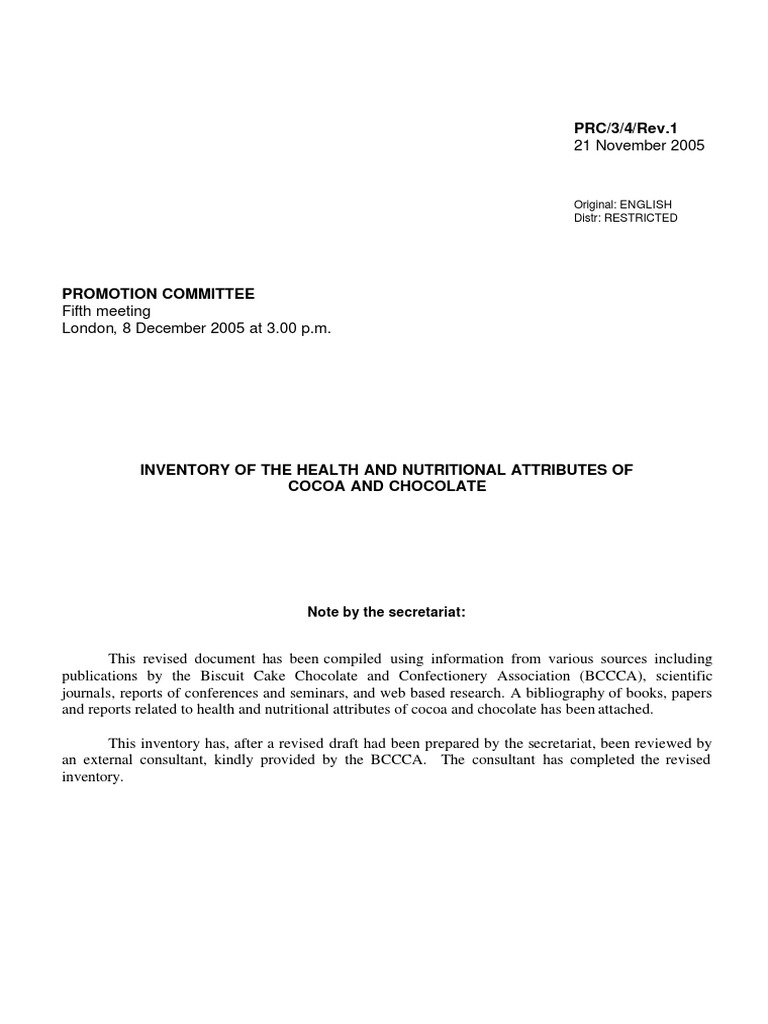 PRC/3/4/Rev.1
21 November 2005

Original: ENGLISH
Distr: RESTRICTED

PROMOTION COMMITTEE
Fifth meeting
London, 8 December 2005 at 3.00 p.m.

INVENTORY OF THE HEALTH AND NUTRITIONAL ATTRIBUTES OF COCOA AND CHOCOLATE

Note by the secretariat:

This revised document has been compiled using information from various sources including publications by the Biscuit Cake Chocolate and Confectionery Association (BCCCA), scientific journals, reports of conferences and seminars, and web based research. A bibliography of books, papers and reports related to health and nutritional attributes of cocoa and chocolate has been attached.

This inventory has, after a revised draft had been prepared by the secretariat, been reviewed by an external consultant, kindly provided by the BCCCA. The consultant has completed the revised inventory.